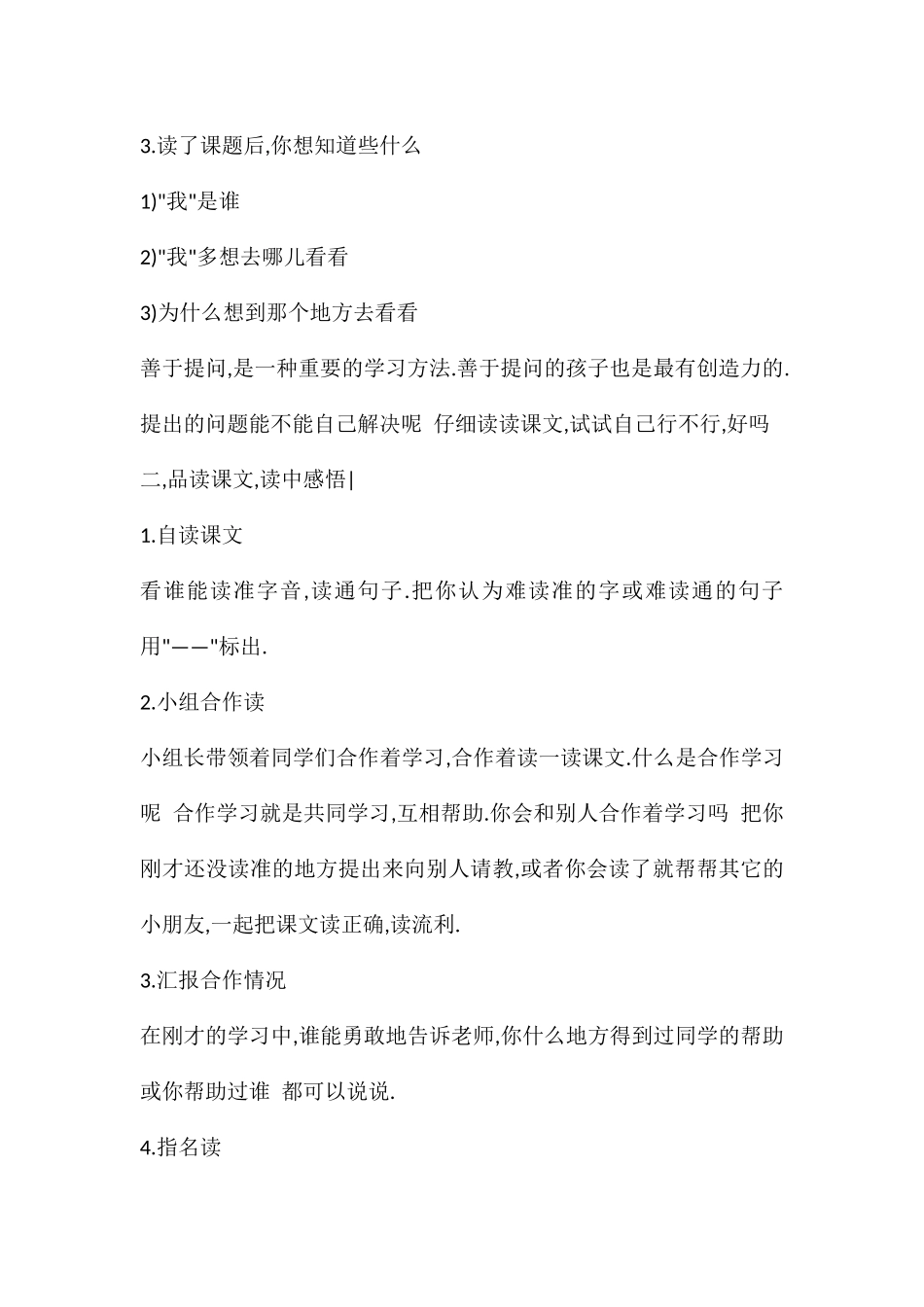 3.读了课题后,你想知道些什么

1)"我"是谁

2)"我"多想去哪儿看看

3)为什么想到那个地方去看看

善于提问,是一种重要的学习方法.善于提问的孩子也是最有创造力的.提出的问题能不能自己解决呢 仔细读读课文,试试自己行不行,好吗

二,品读课文,读中感悟|

1.自读课文

看谁能读准字音,读通句子.把你认为难读准的字或难读通的句子用"——"标出.

2.小组合作读

小组长带领着同学们合作着学习,合作着读一读课文.什么是合作学习呢 合作学习就是共同学习,互相帮助.你会和别人合作着学习吗 把你刚才还没读准的地方提出来向别人请教,或者你会读了就帮帮其它的小朋友,一起把课文读正确,读流利.

3.汇报合作情况

在刚才的学习中,谁能勇敢地告诉老师,你什么地方得到过同学的帮助或你帮助过谁 都可以说说.

4.指名读